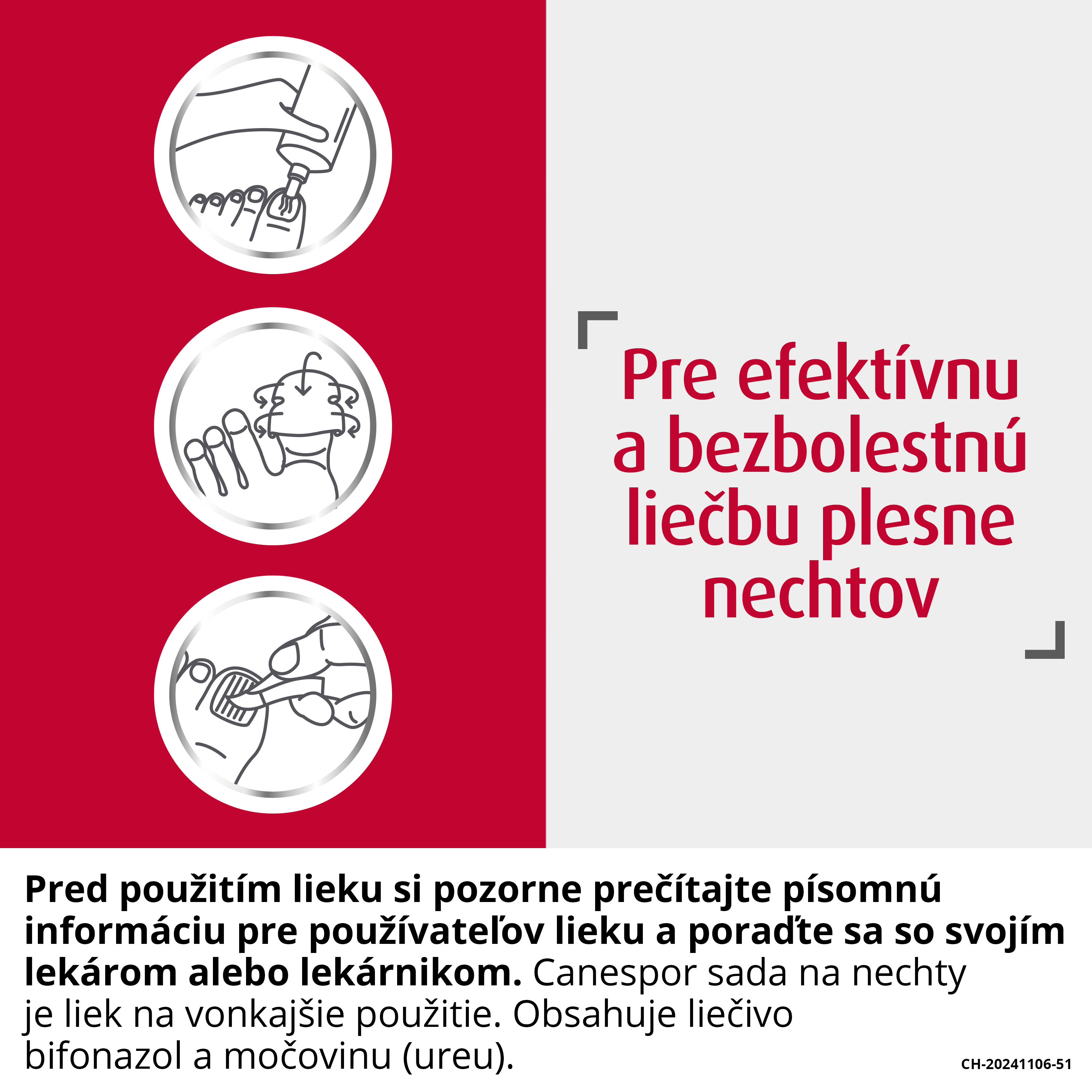 Pre efektívnu a bezbolestnú liečbu plesne nechtov

Pred použitím lieku si pozorne prečítajte písomnú informáciu pre používateľov lieku a poraďte sa so svojím lekárom alebo lekárnikom. Canespor sada na nechty je liek na vonkajšie použitie. Obsahuje liečivo bifonazol a močovinu (ureu).

CH-20241106-51